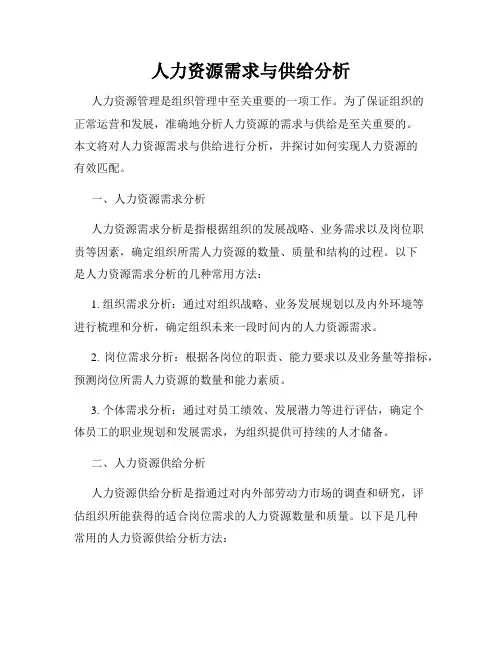 人力资源需求与供给分析

人力资源管理是组织管理中至关重要的一项工作。为了保证组织的正常运营和发展，准确地分析人力资源的需求与供给是至关重要的。本文将对人力资源需求与供给进行分析，并探讨如何实现人力资源的有效匹配。

一、人力资源需求分析

人力资源需求分析是指根据组织的发展战略、业务需求以及岗位职责等因素，确定组织所需人力资源的数量、质量和结构的过程。以下是人力资源需求分析的几种常用方法：

1. 组织需求分析：通过对组织战略、业务发展规划以及内外环境等进行梳理和分析，确定组织未来一段时间内的人力资源需求。

2. 岗位需求分析：根据各岗位的职责、能力要求以及业务量等指标，预测岗位所需人力资源的数量和能力素质。

3. 个体需求分析：通过对员工绩效、发展潜力等进行评估，确定个体员工的职业规划和发展需求，为组织提供可持续的人才储备。

二、人力资源供给分析

人力资源供给分析是指通过对内外部劳动力市场的调查和研究，评估组织所能获得的适合岗位需求的人力资源数量和质量。以下是几种常用的人力资源供给分析方法：